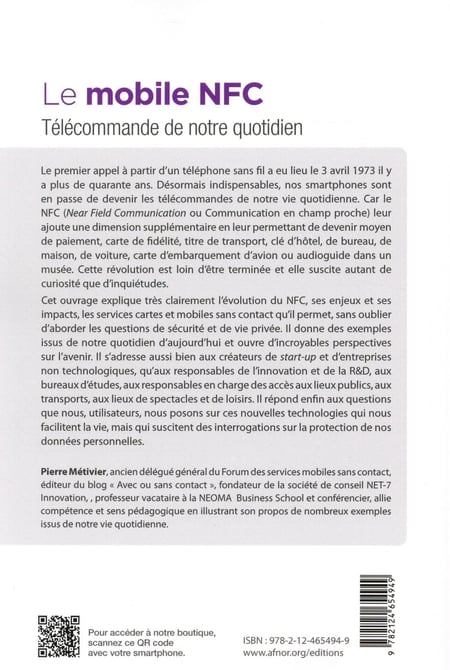 Le mobile NFC
Télécommande de notre quotidien

Le premier appel à partir d'un téléphone sans fil a eu lieu le 3 avril 1973 il y a plus de quarante ans. Désormais indispensables, nos smartphones sont en passe de devenir les télécommandes de notre vie quotidienne. Car le NFC (Near Field Communication ou Communication en champ proche) leur ajoute une dimension supplémentaire en leur permettant de devenir moyen de paiement, carte de fidélité, titre de transport, clé d'hôtel, de bureau, de maison, de voiture, carte d'embarquement d'avion ou audioguide dans un musée. Cette révolution est loin d'être terminée et elle suscite autant de curiosité que d'inquiétudes.

Cet ouvrage explique très clairement l'évolution du NFC, ses enjeux et ses impacts, les services cartes et mobiles sans contact qu'il permet, sans oublier d'aborder les questions de sécurité et de vie privée. Il donne des exemples issus de notre quotidien d'aujourd'hui et ouvre d'incroyables perspectives sur l'avenir. Il s'adresse aussi bien aux créateurs de start-up et d'entreprises non technologiques, qu'aux responsables de l'innovation et de la R&D, aux bureaux d'études, aux responsables en charge des accès aux lieux publics, aux transports, aux lieux de spectacles et de loisirs. Il répond enfin aux questions que nous, utilisateurs, nous posons sur ces nouvelles technologies qui nous facilitent la vie, mais qui suscitent des interrogations sur la protection de nos données personnelles.

Pierre Métivier, ancien délégué général du Forum des services mobiles sans contact, éditeur du blog « Avec ou sans contact », fondateur de la société de conseil NET-7 Innovation, , professeur vacataire à la NEOMA Business School et conférencier, allie compétence et sens pédagogique en illustrant son propos de nombreux exemples issus de notre vie quotidienne.

Pour accéder à notre boutique, scannez ce QR code avec votre smartphone.

ISBN : 978-2-12-465494-9
www.afnor.org/editions

9 782124 654949